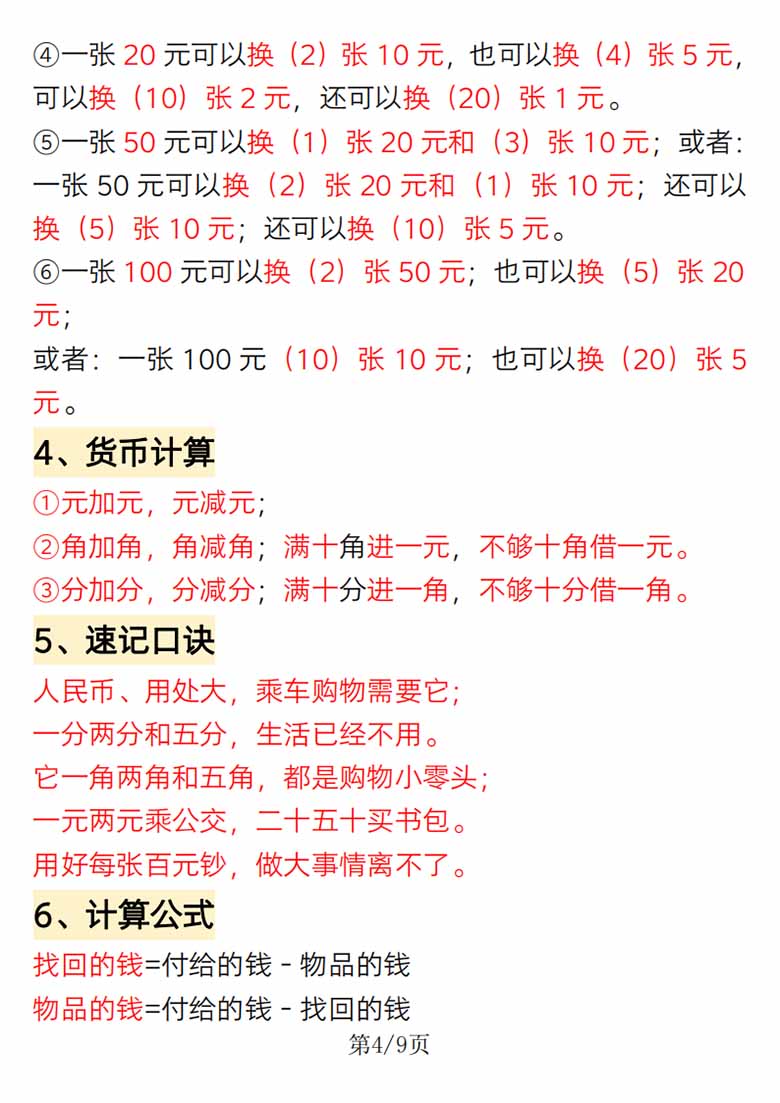 ④一张 20 元可以换（2）张 10 元，也可以换（4）张 5 元，可以换（10）张 2 元，还可以换（20）张 1 元。
⑤一张 50 元可以换（1）张 20 元和（3）张 10 元；或者：一张 50 元可以换（2）张 20 元和（1）张 10 元；还可以换（5）张 10 元；还可以换（10）张 5 元。
⑥一张 100 元可以换（2）张 50 元；也可以换（5）张 20 元；
或者：一张 100 元（10）张 10 元；也可以换（20）张 5 元。

4、货币计算

①元加元，元减元；
②角加角，角减角；满十角进一元，不够十角借一元。
③分加分，分减分；满十分进一角，不够十分借一角。

5、速记口诀

人民币、用处大，乘车购物需要它；
一分两分和五分，生活已经不用。
它一角两角和五角，都是购物小零头；
一元两元乘公交，二十五十买书包。
用好每张百元钞，做大事情离不了。

6、计算公式

找回的钱=付给的钱 - 物品的钱
物品的钱=付给的钱 - 找回的钱

第4/9页